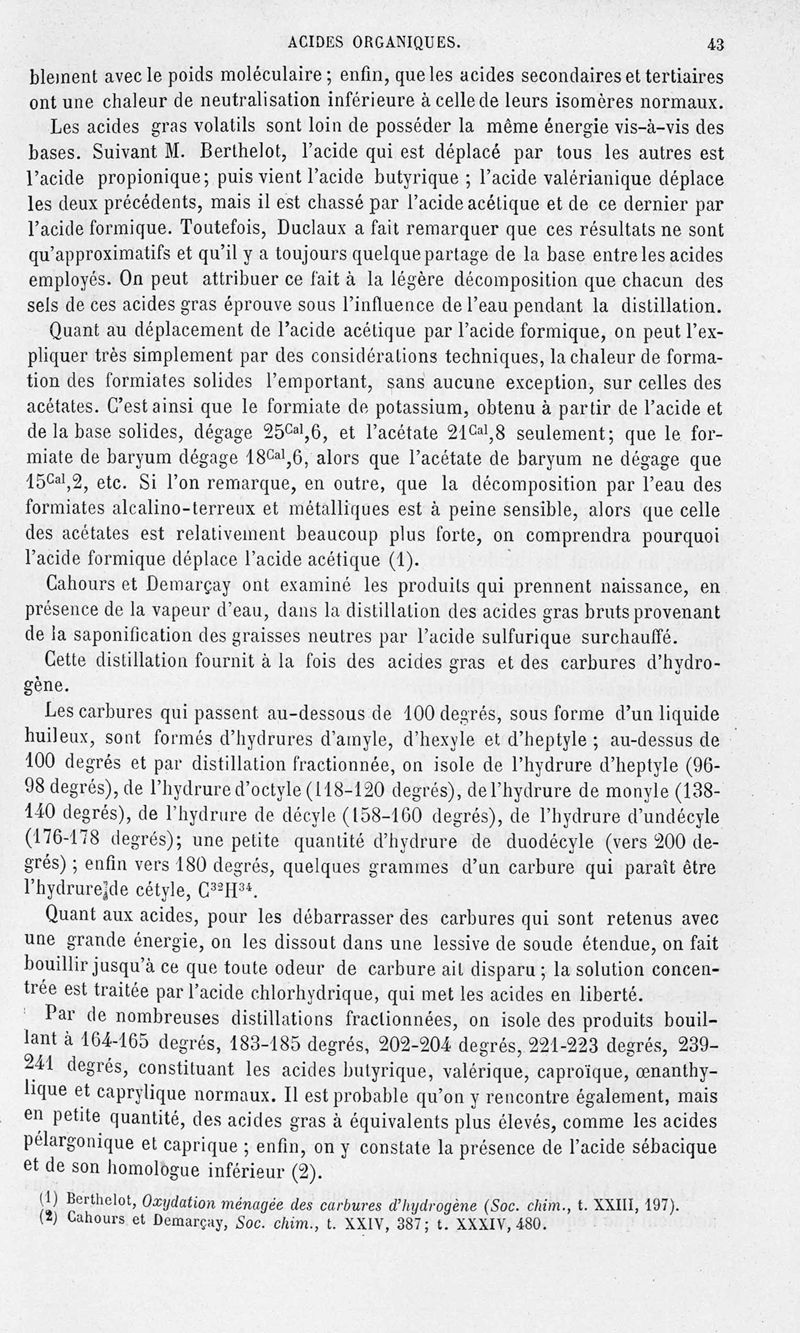 ACIDES ORGANIQUES. 43

blement avec le poids moléculaire ; enfin, que les acides secondaires et tertiaires ont une chaleur de neutralisation inférieure à celle de leurs isomères normaux.

Les acides gras volatils sont loin de posséder la même énergie vis-à-vis des bases. Suivant M. Berthelot, l'acide qui est déplacé par tous les autres est l'acide propionique; puis vient l'acide butyrique ; l'acide valérianique déplace les deux précédents, mais il est chassé par l'acide acétique et de ce dernier par l'acide formique. Toutefois, Duclaux a fait remarquer que ces résultats ne sont qu'approximatifs et qu'il y a toujours quelque partage de la base entre les acides employés. On peut attribuer ce fait à la légère décomposition que chacun des sels de ces acides gras éprouve sous l'influence de l'eau pendant la distillation.

Quant au déplacement de l'acide acétique par l'acide formique, on peut l'expliquer très simplement par des considérations techniques, la chaleur de formation des formiates solides l'emportant, sans aucune exception, sur celles des acétates. C'est ainsi que le formiate de potassium, obtenu à partir de l'acide et de la base solides, dégage $25^{Cal},6$, et l'acétate $21^{Cal},8$ seulement; que le formiate de baryum dégage $18^{Cal},6$, alors que l'acétate de baryum ne dégage que $15^{Cal},2$, etc. Si l'on remarque, en outre, que la décomposition par l'eau des formiates alcalino-terreux et métalliques est à peine sensible, alors que celle des acétates est relativement beaucoup plus forte, on comprendra pourquoi l'acide formique déplace l'acide acétique (1).

Cahours et Demarçay ont examiné les produits qui prennent naissance, en présence de la vapeur d'eau, dans la distillation des acides gras bruts provenant de la saponification des graisses neutres par l'acide sulfurique surchauffé.

Cette distillation fournit à la fois des acides gras et des carbures d'hydrogène.

Les carbures qui passent au-dessous de 100 degrés, sous forme d'un liquide huileux, sont formés d'hydrures d'amyle, d'hexyle et d'heptyle ; au-dessus de 100 degrés et par distillation fractionnée, on isole de l'hydrure d'heptyle (96-98 degrés), de l'hydrure d'octyle (118-120 degrés), de l'hydrure de monyle (138-140 degrés), de l'hydrure de décyle (158-160 degrés), de l'hydrure d'undécyle (176-178 degrés); une petite quantité d'hydrure de duodécyle (vers 200 degrés) ; enfin vers 180 degrés, quelques grammes d'un carbure qui paraît être l'hydrure de cétyle, $C^{32}H^{34}$.

Quant aux acides, pour les débarrasser des carbures qui sont retenus avec une grande énergie, on les dissout dans une lessive de soude étendue, on fait bouillir jusqu'à ce que toute odeur de carbure ait disparu ; la solution concentrée est traitée par l'acide chlorhydrique, qui met les acides en liberté.

Par de nombreuses distillations fractionnées, on isole des produits bouillant à 164-165 degrés, 183-185 degrés, 202-204 degrés, 221-223 degrés, 239-241 degrés, constituant les acides butyrique, valérique, caproïque, œnanthylique et caprylique normaux. Il est probable qu'on y rencontre également, mais en petite quantité, des acides gras à équivalents plus élevés, comme les acides pélargonique et caprique ; enfin, on y constate la présence de l'acide sébacique et de son homologue inférieur (2).

(1) Berthelot, Oxydation ménagée des carbures d'hydrogène (Soc. chim., t. XXIII, 197).
(2) Cahours et Demarçay, Soc. chim., t. XXIV, 387; t. XXXIV, 480.